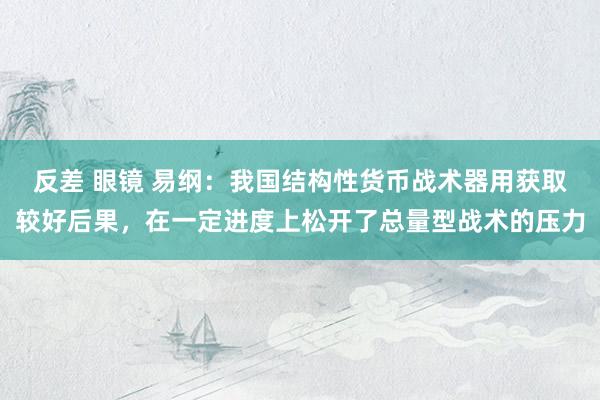 反差 眼镜 易纲：我国结构性货币战术器用获取较好后果，在一定进度上松开了总量型战术的压力